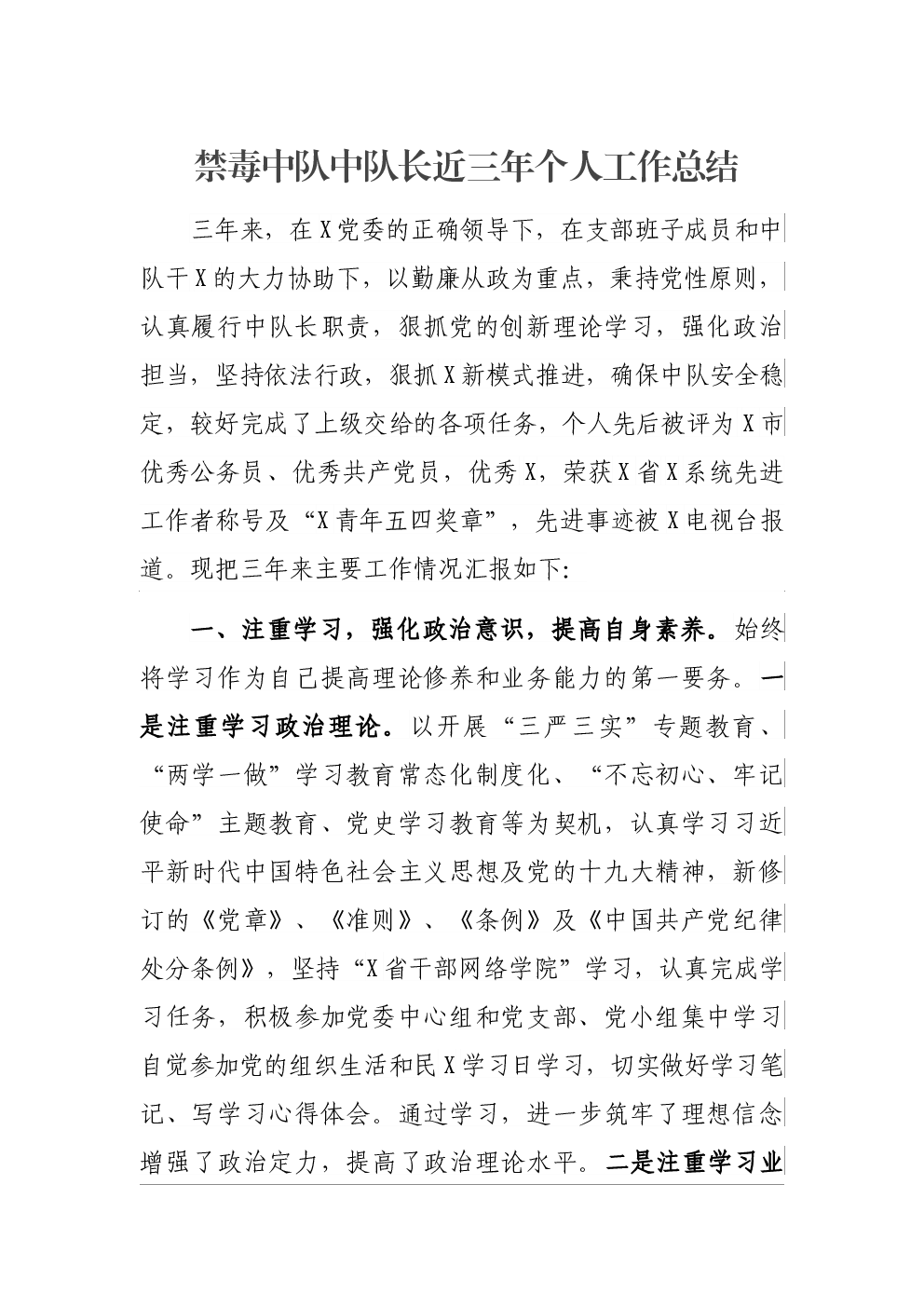 禁毒中队中队长近三年个人工作总结

三年来，在X党委的正确领导下，在支部班子成员和中队干X的大力协助下，以勤廉从政为重点，秉持党性原则，认真履行中队长职责，狠抓党的创新理论学习，强化政治担当，坚持依法行政，狠抓X新模式推进，确保中队安全稳定，较好完成了上级交给的各项任务，个人先后被评为X市优秀公务员、优秀共产党员，优秀X，荣获X省X系统先进工作者称号及“X青年五四奖章”，先进事迹被X电视台报道。现把三年来主要工作情况汇报如下:

一、注重学习，强化政治意识，提高自身素养。始终将学习作为自己提高理论修养和业务能力的第一要务。一是注重学习政治理论。以开展“三严三实”专题教育、“两学一做”学习教育常态化制度化、“不忘初心、牢记使命”主题教育、党史学习教育等为契机，认真学习习近平新时代中国特色社会主义思想及党的十九大精神，新修订的《党章》、《准则》、《条例》及《中国共产党纪律处分条例》，坚持“X省干部网络学院”学习，认真完成学习任务，积极参加党委中心组和党支部、党小组集中学习自觉参加党的组织生活和民X学习日学习，切实做好学习笔记、写学习心得体会。通过学习，进一步筑牢了理想信念增强了政治定力，提高了政治理论水平。二是注重学习业